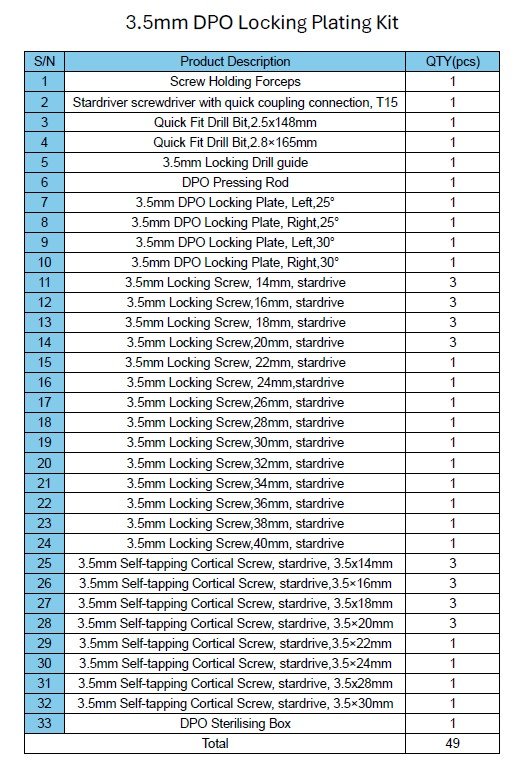 3.5mm DPO Locking Plating Kit

| S/N | Product Description | QTY(pcs) |
|---|---|---|
| 1 | Screw Holding Forceps | 1 |
| 2 | Stardriver screwdriver with quick coupling connection, T15 | 1 |
| 3 | Quick Fit Drill Bit,2.5x148mm | 1 |
| 4 | Quick Fit Drill Bit,2.8×165mm | 1 |
| 5 | 3.5mm Locking Drill guide | 1 |
| 6 | DPO Pressing Rod | 1 |
| 7 | 3.5mm DPO Locking Plate, Left,25° | 1 |
| 8 | 3.5mm DPO Locking Plate, Right,25° | 1 |
| 9 | 3.5mm DPO Locking Plate, Left,30° | 1 |
| 10 | 3.5mm DPO Locking Plate, Right,30° | 1 |
| 11 | 3.5mm Locking Screw, 14mm, stardrive | 3 |
| 12 | 3.5mm Locking Screw,16mm, stardrive | 3 |
| 13 | 3.5mm Locking Screw, 18mm, stardrive | 3 |
| 14 | 3.5mm Locking Screw,20mm, stardrive | 3 |
| 15 | 3.5mm Locking Screw, 22mm, stardrive | 1 |
| 16 | 3.5mm Locking Screw, 24mm,stardrive | 1 |
| 17 | 3.5mm Locking Screw,26mm, stardrive | 1 |
| 18 | 3.5mm Locking Screw,28mm, stardrive | 1 |
| 19 | 3.5mm Locking Screw,30mm, stardrive | 1 |
| 20 | 3.5mm Locking Screw,32mm, stardrive | 1 |
| 21 | 3.5mm Locking Screw,34mm, stardrive | 1 |
| 22 | 3.5mm Locking Screw,36mm, stardrive | 1 |
| 23 | 3.5mm Locking Screw,38mm, stardrive | 1 |
| 24 | 3.5mm Locking Screw,40mm, stardrive | 1 |
| 25 | 3.5mm Self-tapping Cortical Screw, stardrive, 3.5x14mm | 3 |
| 26 | 3.5mm Self-tapping Cortical Screw, stardrive,3.5×16mm | 3 |
| 27 | 3.5mm Self-tapping Cortical Screw, stardrive, 3.5x18mm | 3 |
| 28 | 3.5mm Self-tapping Cortical Screw, stardrive, 3.5×20mm | 3 |
| 29 | 3.5mm Self-tapping Cortical Screw, stardrive,3.5×22mm | 1 |
| 30 | 3.5mm Self-tapping Cortical Screw, stardrive,3.5×24mm | 1 |
| 31 | 3.5mm Self-tapping Cortical Screw, stardrive, 3.5x28mm | 1 |
| 32 | 3.5mm Self-tapping Cortical Screw, stardrive, 3.5×30mm | 1 |
| 33 | DPO Sterilising Box | 1 |
|  | Total | 49 |